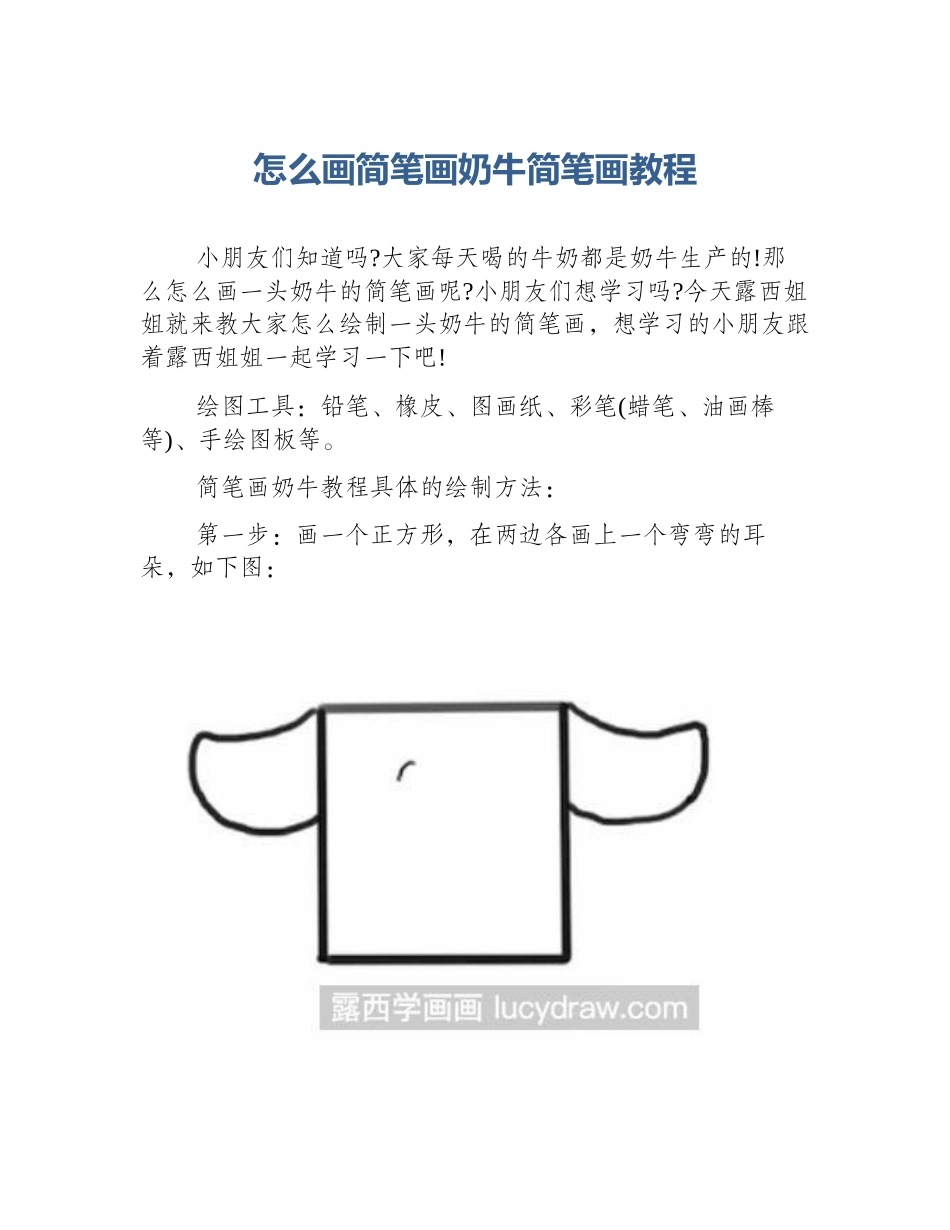 怎么画简笔画奶牛简笔画教程

小朋友们知道吗?大家每天喝的牛奶都是奶牛生产的!那么怎么画一头奶牛的简笔画呢?小朋友们想学习吗?今天露西姐姐就来教大家怎么绘制一头奶牛的简笔画，想学习的小朋友跟着露西姐姐一起学习一下吧!

绘图工具：铅笔、橡皮、图画纸、彩笔(蜡笔、油画棒等)、手绘图板等。

简笔画奶牛教程具体的绘制方法：

第一步：画一个正方形，在两边各画上一个弯弯的耳朵，如下图：

露西学画画 lucydraw.com